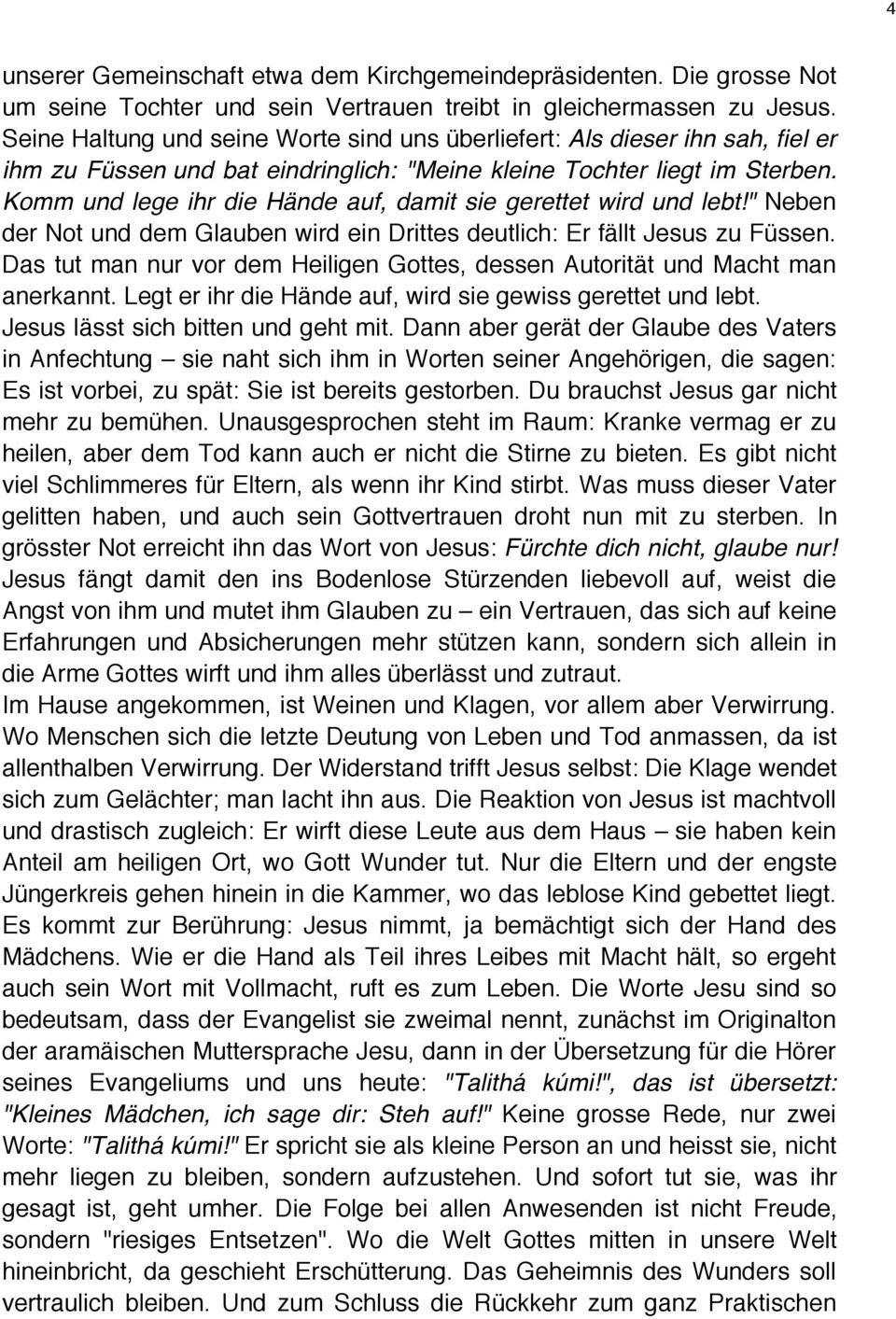 4

unserer Gemeinschaft etwa dem Kirchgemeindepräsidenten. Die grosse Not um seine Tochter und sein Vertrauen treibt in gleichermassen zu Jesus. Seine Haltung und seine Worte sind uns überliefert: Als dieser ihn sah, fiel er ihm zu Füssen und bat eindringlich: "Meine kleine Tochter liegt im Sterben. Komm und lege ihr die Hände auf, damit sie gerettet wird und lebt!" Neben der Not und dem Glauben wird ein Drittes deutlich: Er fällt Jesus zu Füssen. Das tut man nur vor dem Heiligen Gottes, dessen Autorität und Macht man anerkannt. Legt er ihr die Hände auf, wird sie gewiss gerettet und lebt. Jesus lässt sich bitten und geht mit. Dann aber gerät der Glaube des Vaters in Anfechtung – sie naht sich ihm in Worten seiner Angehörigen, die sagen: Es ist vorbei, zu spät: Sie ist bereits gestorben. Du brauchst Jesus gar nicht mehr zu bemühen. Unausgesprochen steht im Raum: Kranke vermag er zu heilen, aber dem Tod kann auch er nicht die Stirne zu bieten. Es gibt nicht viel Schlimmeres für Eltern, als wenn ihr Kind stirbt. Was muss dieser Vater gelitten haben, und auch sein Gottvertrauen droht nun mit zu sterben. In grösster Not erreicht ihn das Wort von Jesus: Fürchte dich nicht, glaube nur! Jesus fängt damit den ins Bodenlose Stürzenden liebevoll auf, weist die Angst von ihm und mutet ihm Glauben zu – ein Vertrauen, das sich auf keine Erfahrungen und Absicherungen mehr stützen kann, sondern sich allein in die Arme Gottes wirft und ihm alles überlässt und zutraut.
Im Hause angekommen, ist Weinen und Klagen, vor allem aber Verwirrung. Wo Menschen sich die letzte Deutung von Leben und Tod anmassen, da ist allenthalben Verwirrung. Der Widerstand trifft Jesus selbst: Die Klage wendet sich zum Gelächter; man lacht ihn aus. Die Reaktion von Jesus ist machtvoll und drastisch zugleich: Er wirft diese Leute aus dem Haus – sie haben kein Anteil am heiligen Ort, wo Gott Wunder tut. Nur die Eltern und der engste Jüngerkreis gehen hinein in die Kammer, wo das leblose Kind gebettet liegt. Es kommt zur Berührung: Jesus nimmt, ja bemächtigt sich der Hand des Mädchens. Wie er die Hand als Teil ihres Leibes mit Macht hält, so ergeht auch sein Wort mit Vollmacht, ruft es zum Leben. Die Worte Jesu sind so bedeutsam, dass der Evangelist sie zweimal nennt, zunächst im Originalton der aramäischen Muttersprache Jesu, dann in der Übersetzung für die Hörer seines Evangeliums und uns heute: "Talithá kúmi!", das ist übersetzt: "Kleines Mädchen, ich sage dir: Steh auf!" Keine grosse Rede, nur zwei Worte: "Talithá kúmi!" Er spricht sie als kleine Person an und heisst sie, nicht mehr liegen zu bleiben, sondern aufzustehen. Und sofort tut sie, was ihr gesagt ist, geht umher. Die Folge bei allen Anwesenden ist nicht Freude, sondern "riesiges Entsetzen". Wo die Welt Gottes mitten in unsere Welt hineinbricht, da geschieht Erschütterung. Das Geheimnis des Wunders soll vertraulich bleiben. Und zum Schluss die Rückkehr zum ganz Praktischen